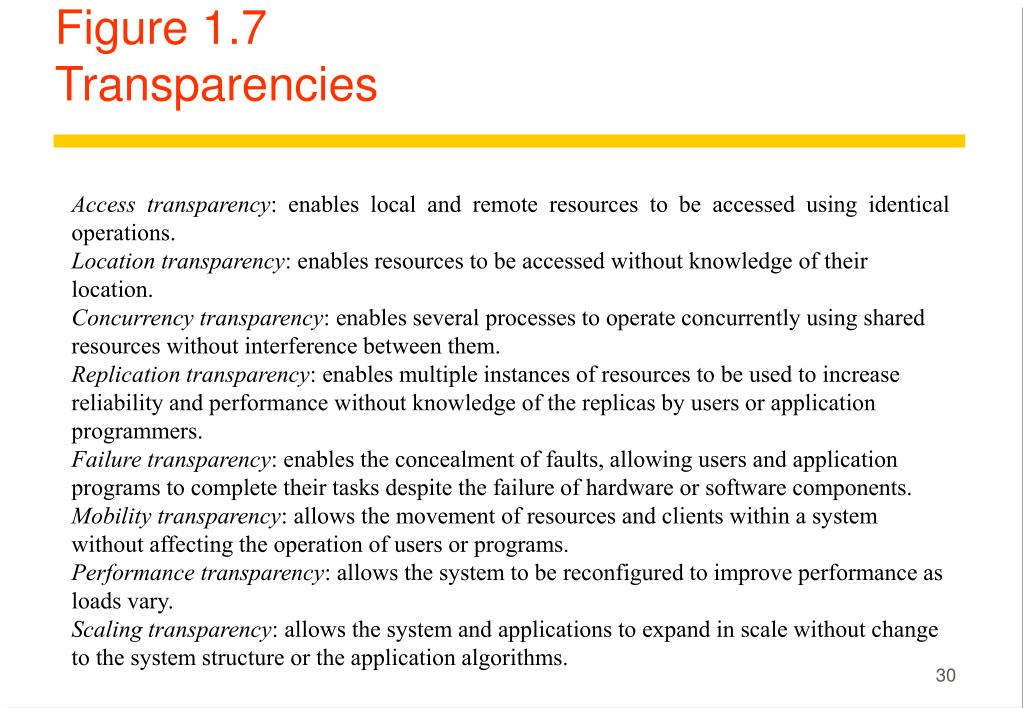 Figure 1.7
Transparencies

Access transparency: enables local and remote resources to be accessed using identical operations.
Location transparency: enables resources to be accessed without knowledge of their location.
Concurrency transparency: enables several processes to operate concurrently using shared resources without interference between them.
Replication transparency: enables multiple instances of resources to be used to increase reliability and performance without knowledge of the replicas by users or application programmers.
Failure transparency: enables the concealment of faults, allowing users and application programs to complete their tasks despite the failure of hardware or software components.
Mobility transparency: allows the movement of resources and clients within a system without affecting the operation of users or programs.
Performance transparency: allows the system to be reconfigured to improve performance as loads vary.
Scaling transparency: allows the system and applications to expand in scale without change to the system structure or the application algorithms.

30